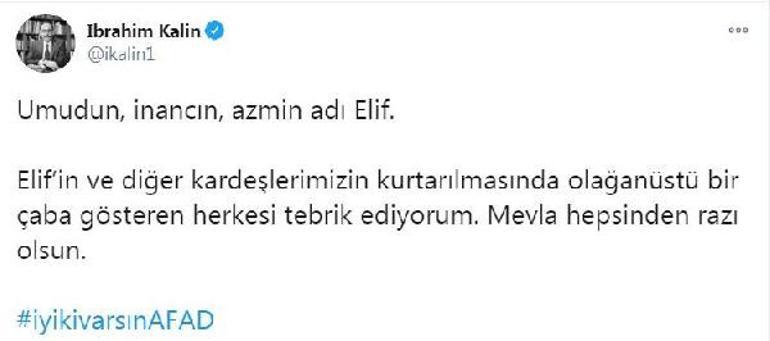 Ibrahim Kalin
@ikalin1

Umudun, inancın, azmin adı Elif.

Elif'in ve diğer kardeşlerimizin kurtarılmasında olağanüstü bir çaba gösteren herkesi tebrik ediyorum. Mevla hepsinden razı olsun.

#iyikivarsınAFAD